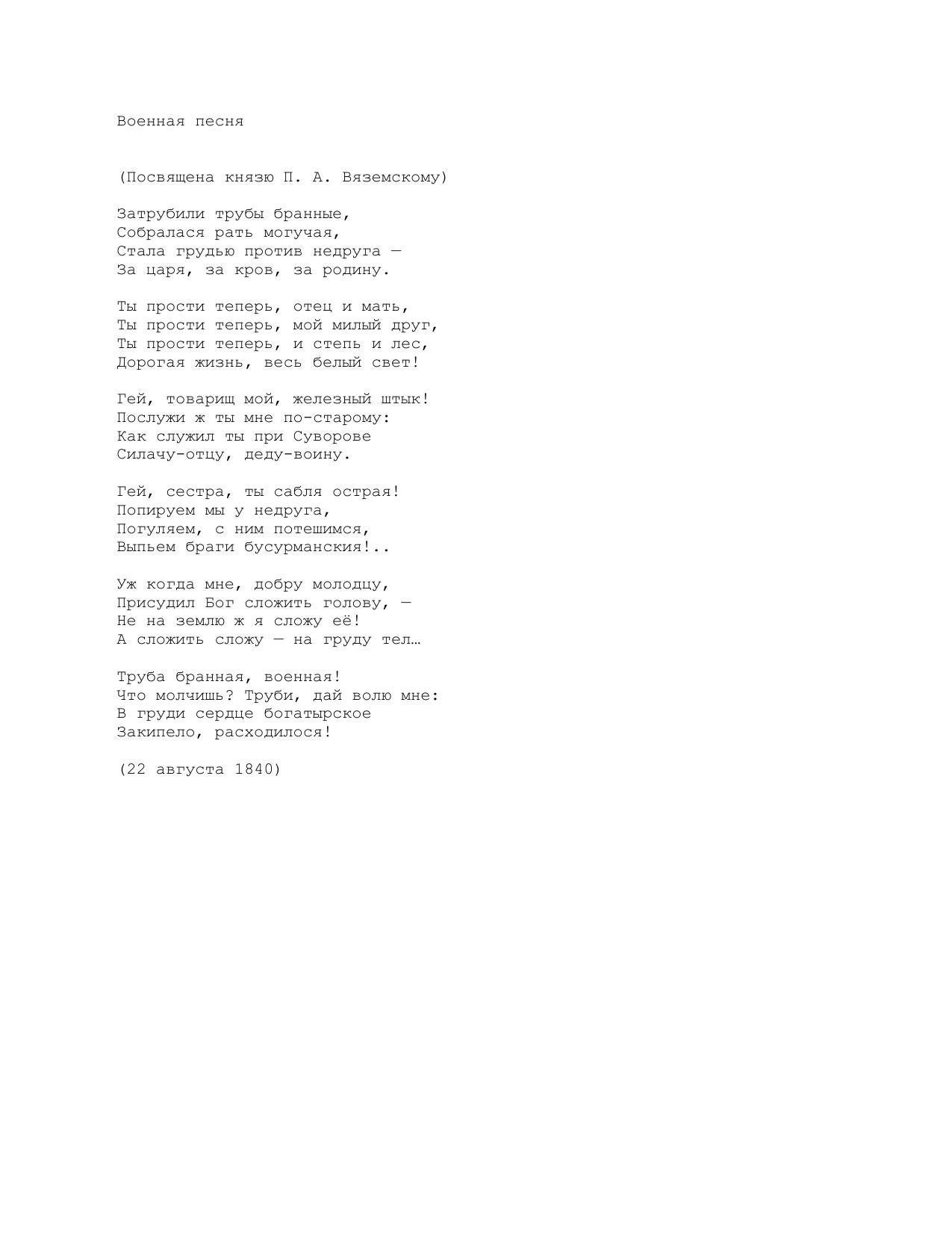 Военная песня

(Посвящена князю П. А. Вяземскому)

Затрубили трубы бранные,
Собралася рать могучая,
Стала грудью против недруга —
За царя, за кров, за родину.

Ты прости теперь, отец и мать,
Ты прости теперь, мой милый друг,
Ты прости теперь, и степь и лес,
Дорогая жизнь, весь белый свет!

Гей, товарищ мой, железный штык!
Послужи ж ты мне по-старому:
Как служил ты при Суворове
Силачу-отцу, деду-воину.

Гей, сестра, ты сабля острая!
Попируем мы у недруга,
Погуляем, с ним потешимся,
Выпьем браги бусурманския!..

Уж когда мне, добру молодцу,
Присудил Бог сложить голову, —
Не на землю ж я сложу её!
А сложить сложу — на груду тел…

Труба бранная, военная!
Что молчишь? Труби, дай волю мне:
В груди сердце богатырское
Закипело, расходилося!

(22 августа 1840)